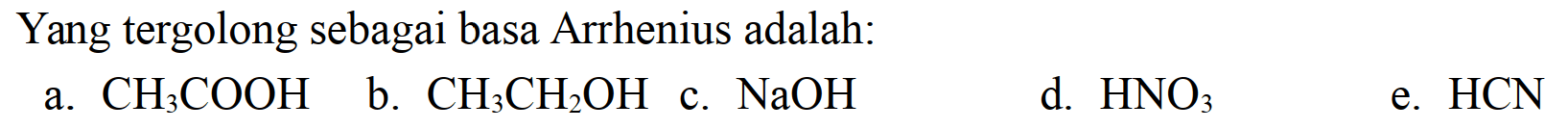 Yang tergolong sebagai basa Arrhenius adalah:

a. $CH_3COOH$ b. $CH_3CH_2OH$ c. $NaOH$ d. $HNO_3$ e. $HCN$